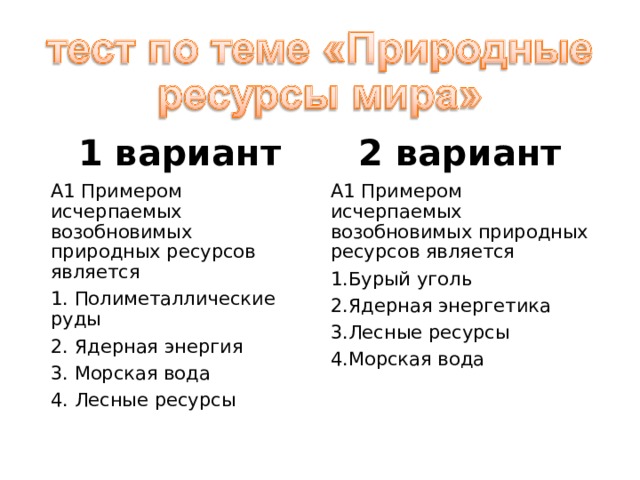 тест по теме «Природные ресурсы мира»

1 вариант

А1 Примером исчерпаемых возобновимых природных ресурсов является

1. Полиметаллические руды

2. Ядерная энергия

3. Морская вода

4. Лесные ресурсы

2 вариант

А1 Примером исчерпаемых возобновимых природных ресурсов является

1.Бурый уголь

2.Ядерная энергетика

3.Лесные ресурсы

4.Морская вода